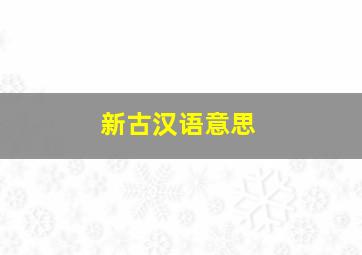 新古汉语意思